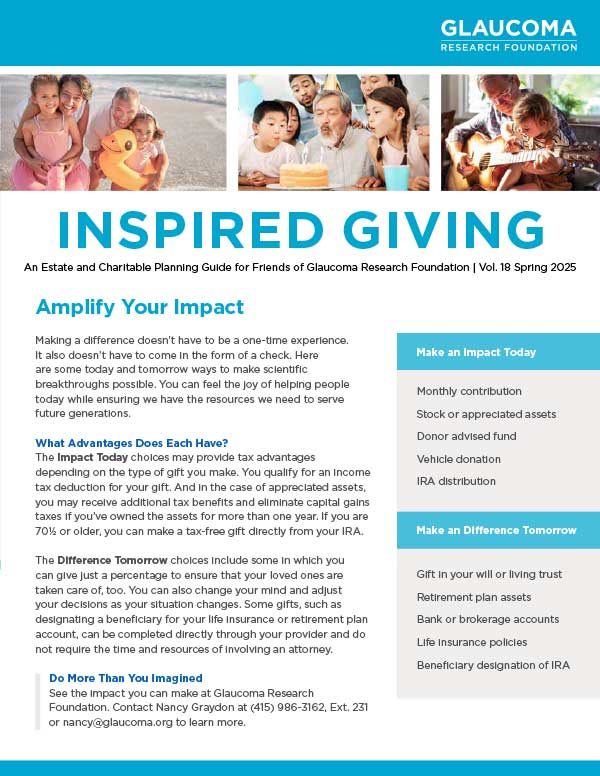 GLAUCOMA
RESEARCH FOUNDATION

INSPIRED GIVING

An Estate and Charitable Planning Guide for Friends of Glaucoma Research Foundation | Vol. 18 Spring 2025

Amplify Your Impact

Making a difference doesn't have to be a one-time experience. It also doesn't have to come in the form of a check. Here are some today and tomorrow ways to make scientific breakthroughs possible. You can feel the joy of helping people today while ensuring we have the resources we need to serve future generations.

What Advantages Does Each Have?
The Impact Today choices may provide tax advantages depending on the type of gift you make. You qualify for an income tax deduction for your gift. And in the case of appreciated assets, you may receive additional tax benefits and eliminate capital gains taxes if you've owned the assets for more than one year. If you are 70½ or older, you can make a tax-free gift directly from your IRA.

The Difference Tomorrow choices include some in which you can give just a percentage to ensure that your loved ones are taken care of, too. You can also change your mind and adjust your decisions as your situation changes. Some gifts, such as designating a beneficiary for your life insurance or retirement plan account, can be completed directly through your provider and do not require the time and resources of involving an attorney.

Do More Than You Imagined
See the impact you can make at Glaucoma Research Foundation. Contact Nancy Graydon at (415) 986-3162, Ext. 231 or nancy@glaucoma.org to learn more.

Make an Impact Today

Monthly contribution
Stock or appreciated assets
Donor advised fund
Vehicle donation
IRA distribution

Make an Difference Tomorrow

Gift in your will or living trust
Retirement plan assets
Bank or brokerage accounts
Life insurance policies
Beneficiary designation of IRA